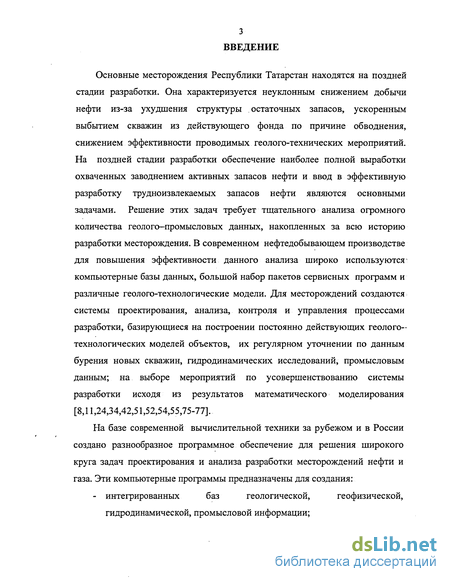 3

ВВЕДЕНИЕ

Основные месторождения Республики Татарстан находятся на поздней стадии разработки. Она характеризуется неуклонным снижением добычи нефти из-за ухудшения структуры остаточных запасов, ускоренным выбытием скважин из действующего фонда по причине обводнения, снижением эффективности проводимых геолого-технических мероприятий. На поздней стадии разработки обеспечение наиболее полной выработки охваченных заводнением активных запасов нефти и ввод в эффективную разработку трудноизвлекаемых запасов нефти являются основными задачами. Решение этих задач требует тщательного анализа огромного количества геолого–промысловых данных, накопленных за всю историю разработки месторождения. В современном нефтедобывающем производстве для повышения эффективности данного анализа широко используются компьютерные базы данных, большой набор пакетов сервисных программ и различные геолого-технологические модели. Для месторождений создаются системы проектирования, анализа, контроля и управления процессами разработки, базирующиеся на построении постоянно действующих геолого-технологических моделей объектов, их регулярном уточнении по данным бурения новых скважин, гидродинамических исследований, промысловым данным; на выборе мероприятий по усовершенствованию системы разработки исходя из результатов математического моделирования [8,11,24,34,42,51,52,54,55,75-77].

На базе современной вычислительной техники за рубежом и в России создано разнообразное программное обеспечение для решения широкого круга задач проектирования и анализа разработки месторождений нефти и газа. Эти компьютерные программы предназначены для создания:

- интегрированных баз геологической, геофизической, гидродинамической, промысловой информации;

dsLib.net
библиотека диссертаций